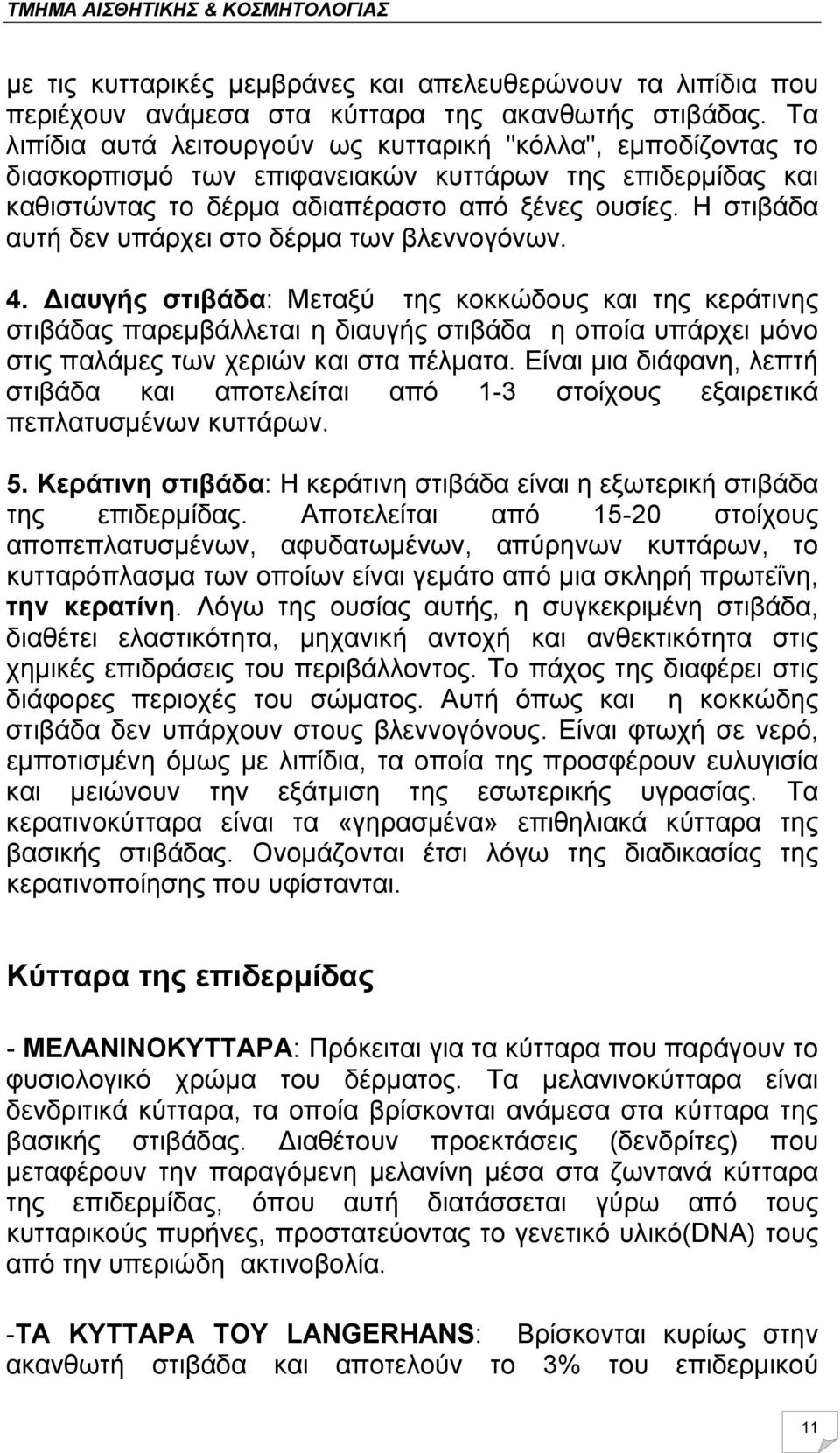 ΤΜΗΜΑ ΑΙΣΘΗΤΙΚΗΣ & ΚΟΣΜΗΤΟΛΟΓΙΑΣ

με τις κυτταρικές μεμβράνες και απελευθερώνουν τα λιπίδια που περιέχουν ανάμεσα στα κύτταρα της ακανθωτής στιβάδας. Τα λιπίδια αυτά λειτουργούν ως κυτταρική "κόλλα", εμποδίζοντας το διασκορπισμό των επιφανειακών κυττάρων της επιδερμίδας και καθιστώντας το δέρμα αδιαπέραστο από ξένες ουσίες. Η στιβάδα αυτή δεν υπάρχει στο δέρμα των βλεννογόνων.

4. Διαυγής στιβάδα: Μεταξύ της κοκκώδους και της κεράτινης στιβάδας παρεμβάλλεται η διαυγής στιβάδα η οποία υπάρχει μόνο στις παλάμες των χεριών και στα πέλματα. Είναι μια διάφανη, λεπτή στιβάδα και αποτελείται από 1-3 στοίχους εξαιρετικά πεπλατυσμένων κυττάρων.

5. Κεράτινη στιβάδα: Η κεράτινη στιβάδα είναι η εξωτερική στιβάδα της επιδερμίδας. Αποτελείται από 15-20 στοίχους αποπεπλατυσμένων, αφυδατωμένων, απύρηνων κυττάρων, το κυτταρόπλασμα των οποίων είναι γεμάτο από μια σκληρή πρωτεΐνη, την κερατίνη. Λόγω της ουσίας αυτής, η συγκεκριμένη στιβάδα, διαθέτει ελαστικότητα, μηχανική αντοχή και ανθεκτικότητα στις χημικές επιδράσεις του περιβάλλοντος. Το πάχος της διαφέρει στις διάφορες περιοχές του σώματος. Αυτή όπως και η κοκκώδης στιβάδα δεν υπάρχουν στους βλεννογόνους. Είναι φτωχή σε νερό, εμποτισμένη όμως με λιπίδια, τα οποία της προσφέρουν ευλυγισία και μειώνουν την εξάτμιση της εσωτερικής υγρασίας. Τα κερατινοκύτταρα είναι τα «γηρασμένα» επιθηλιακά κύτταρα της βασικής στιβάδας. Ονομάζονται έτσι λόγω της διαδικασίας της κερατινοποίησης που υφίστανται.

Κύτταρα της επιδερμίδας

- ΜΕΛΑΝΙΝΟΚΥΤΤΑΡΑ: Πρόκειται για τα κύτταρα που παράγουν το φυσιολογικό χρώμα του δέρματος. Τα μελανινοκύτταρα είναι δενδριτικά κύτταρα, τα οποία βρίσκονται ανάμεσα στα κύτταρα της βασικής στιβάδας. Διαθέτουν προεκτάσεις (δενδρίτες) που μεταφέρουν την παραγόμενη μελανίνη μέσα στα ζωντανά κύτταρα της επιδερμίδας, όπου αυτή διατάσσεται γύρω από τους κυτταρικούς πυρήνες, προστατεύοντας το γενετικό υλικό(DNA) τους από την υπεριώδη ακτινοβολία.

-ΤΑ ΚΥΤΤΑΡΑ ΤΟΥ LANGERHANS: Βρίσκονται κυρίως στην ακανθωτή στιβάδα και αποτελούν το 3% του επιδερμικού

11